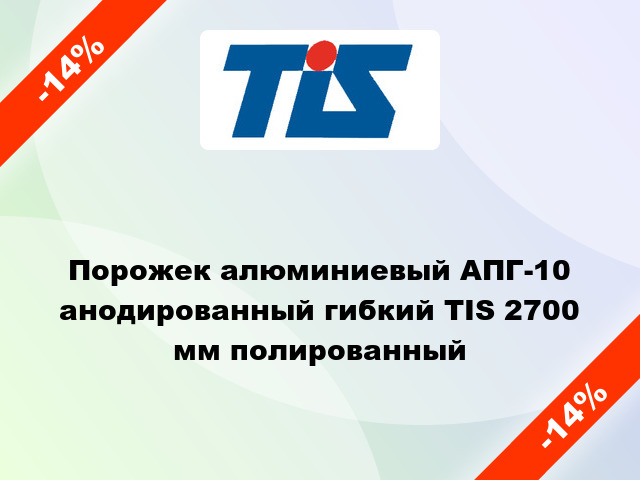 -14%

TIS

Порожек алюминиевый АПГ-10 анодированный гибкий TIS 2700 мм полированный

-14%